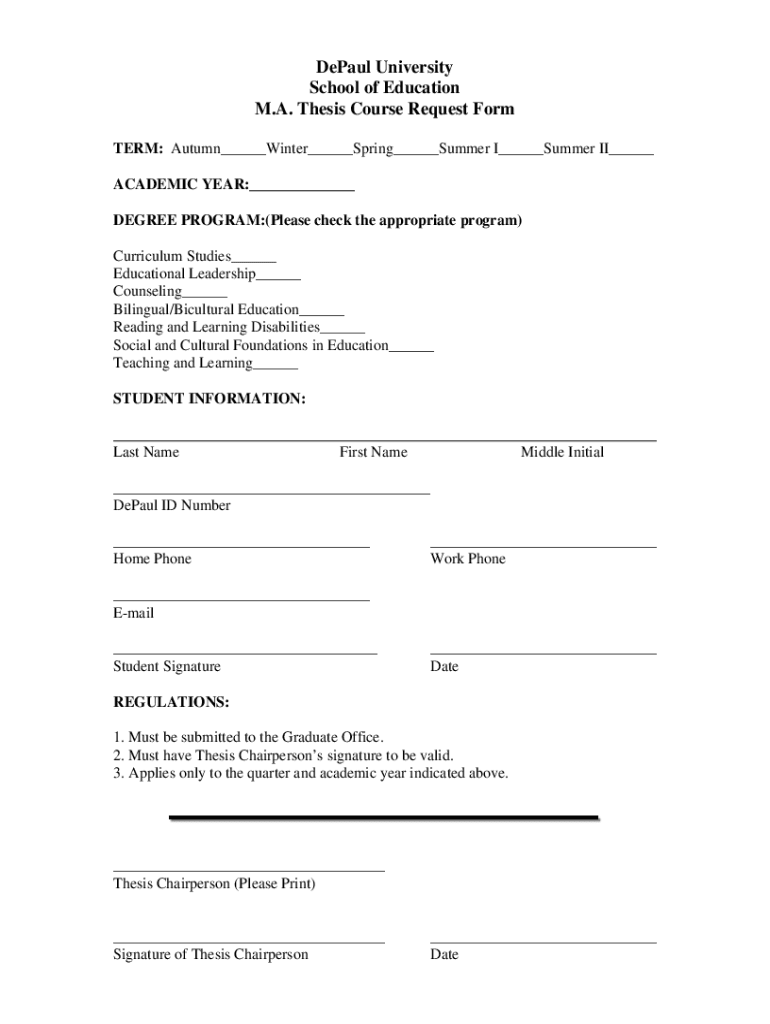 DePaul University
School of Education
M.A. Thesis Course Request Form

TERM: Autumn______Winter______Spring______Summer I______Summer II______

ACADEMIC YEAR:______________

DEGREE PROGRAM:(Please check the appropriate program)

Curriculum Studies______
Educational Leadership______
Counseling______
Bilingual/Bicultural Education______
Reading and Learning Disabilities______
Social and Cultural Foundations in Education______
Teaching and Learning______

STUDENT INFORMATION:

Last Name First Name Middle Initial

DePaul ID Number

Home Phone Work Phone

E-mail

Student Signature Date

REGULATIONS:

1. Must be submitted to the Graduate Office.
2. Must have Thesis Chairperson's signature to be valid.
3. Applies only to the quarter and academic year indicated above.

Thesis Chairperson (Please Print)

Signature of Thesis Chairperson Date